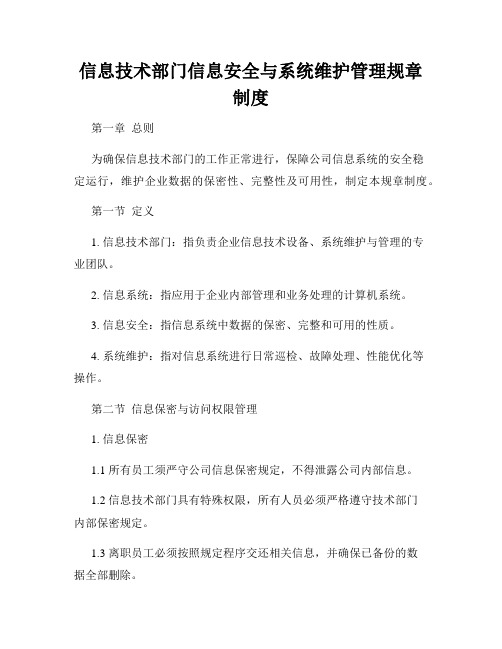 信息技术部门信息安全与系统维护管理规章制度

第一章 总则

为确保信息技术部门的工作正常进行，保障公司信息系统的安全稳定运行，维护企业数据的保密性、完整性及可用性，制定本规章制度。

第一节 定义

1. 信息技术部门：指负责企业信息技术设备、系统维护与管理的专业团队。

2. 信息系统：指应用于企业内部管理和业务处理的计算机系统。

3. 信息安全：指信息系统中数据的保密、完整和可用的性质。

4. 系统维护：指对信息系统进行日常巡检、故障处理、性能优化等操作。

第二节 信息保密与访问权限管理

1. 信息保密

1.1 所有员工须严守公司信息保密规定，不得泄露公司内部信息。

1.2 信息技术部门具有特殊权限，所有人员必须严格遵守技术部门内部保密规定。

1.3 离职员工必须按照规定程序交还相关信息，并确保已备份的数据全部删除。